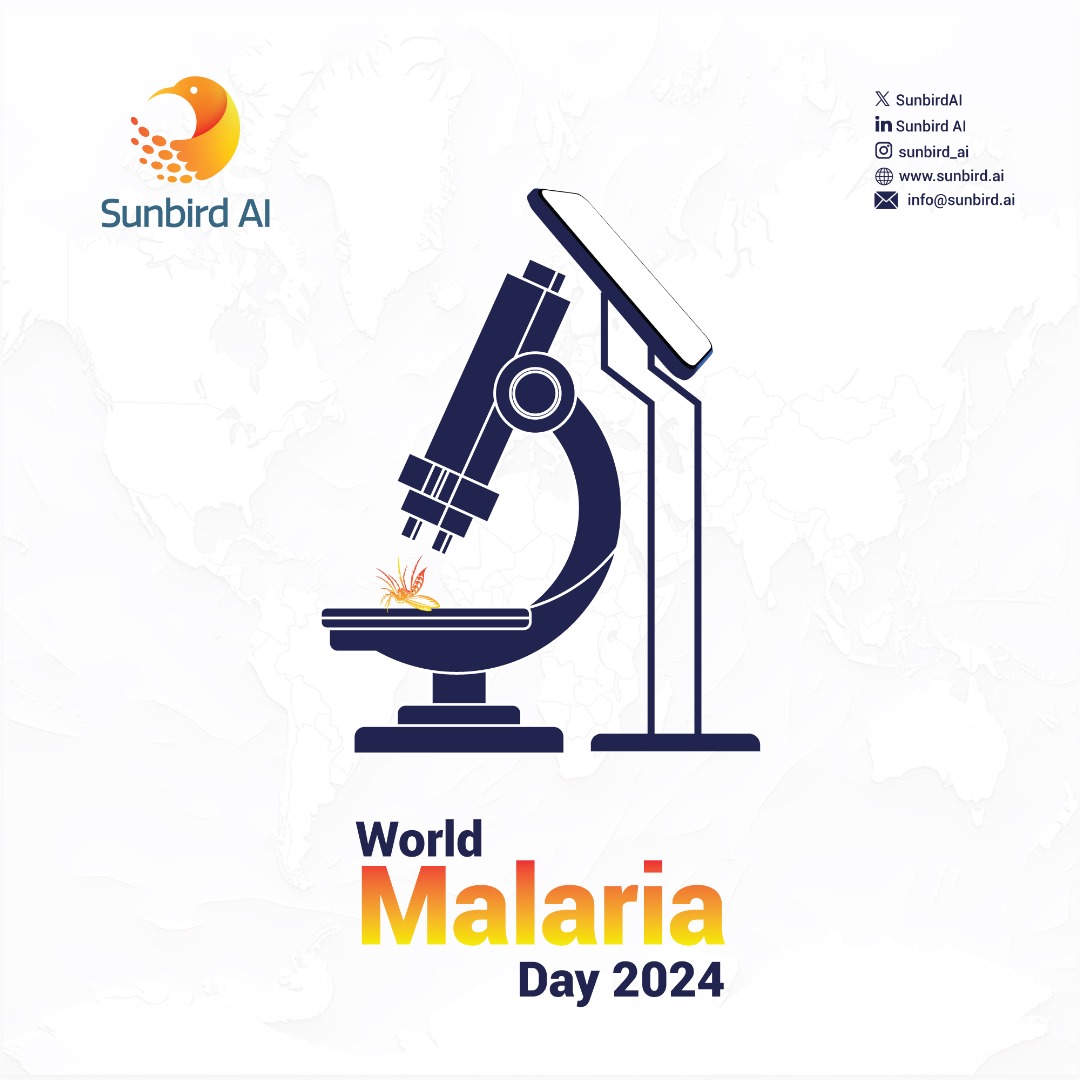 Sunbird AI

SunbirdAI
Sunbird AI
sunbird_ai
www.sunbird.ai
info@sunbird.ai

World
Malaria
Day 2024